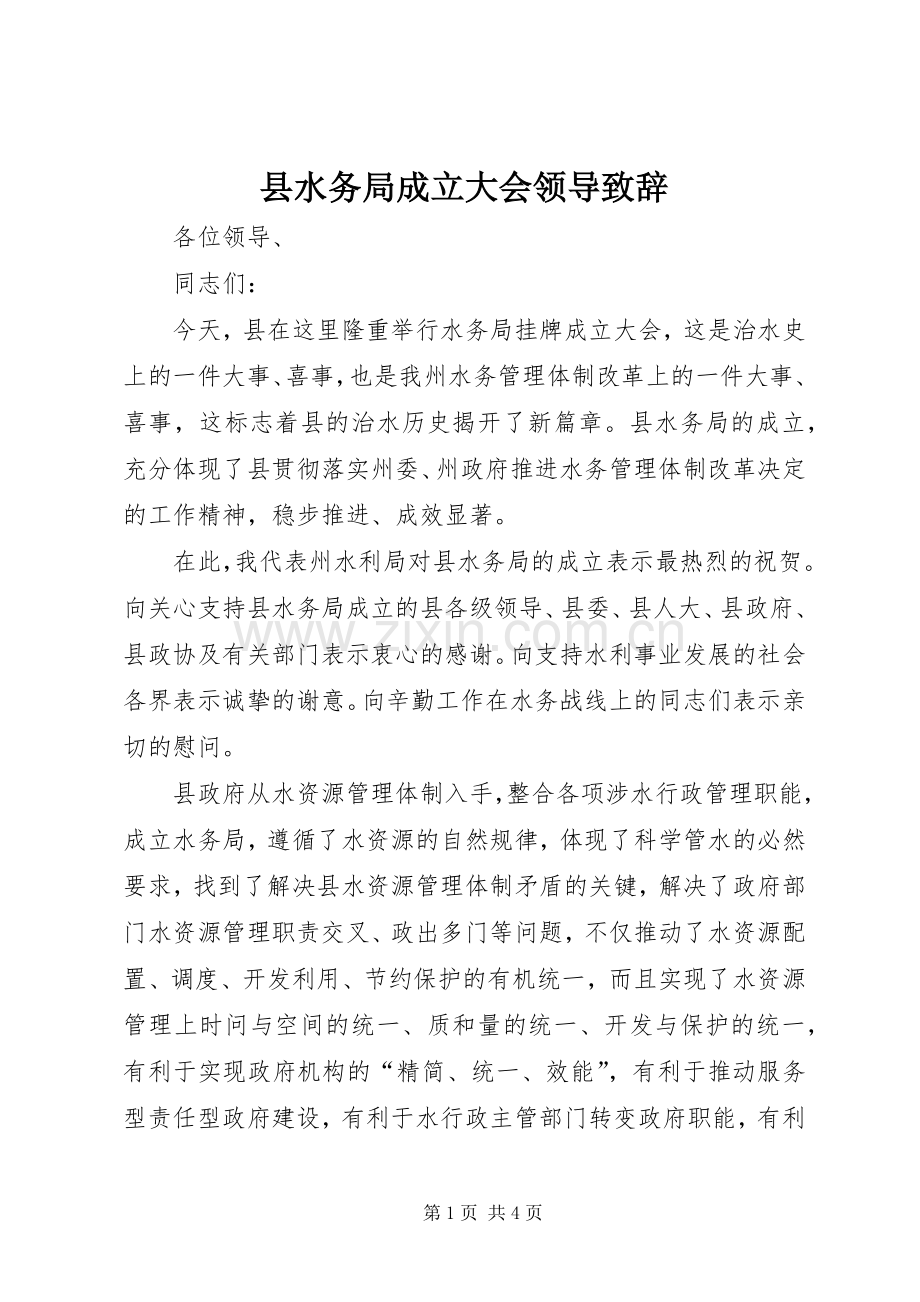 县水务局成立大会领导致辞

各位领导、

同志们：

今天，县在这里隆重举行水务局挂牌成立大会，这是治水史上的一件大事、喜事，也是我州水务管理体制改革上的一件大事、喜事，这标志着县的治水历史揭开了新篇章。县水务局的成立，充分体现了县贯彻落实州委、州政府推进水务管理体制改革决定的工作精神，稳步推进、成效显著。

在此，我代表州水利局对县水务局的成立表示最热烈的祝贺。向关心支持县水务局成立的县各级领导、县委、县人大、县政府、县政协及有关部门表示衷心的感谢。向支持水利事业发展的社会各界表示诚挚的谢意。向辛勤工作在水务战线上的同志们表示亲切的慰问。

县政府从水资源管理体制入手，整合各项涉水行政管理职能，成立水务局，遵循了水资源的自然规律，体现了科学管水的必然要求，找到了解决县水资源管理体制矛盾的关键，解决了政府部门水资源管理职责交叉、政出多门等问题，不仅推动了水资源配置、调度、开发利用、节约保护的有机统一，而且实现了水资源管理上时间与空间的统一、质和量的统一、开发与保护的统一，有利于实现政府机构的“精简、统一、效能”，有利于推动服务型责任型政府建设，有利于水行政主管部门转变政府职能，有利

www.zixin.com.cn

第 1 页 共 4 页